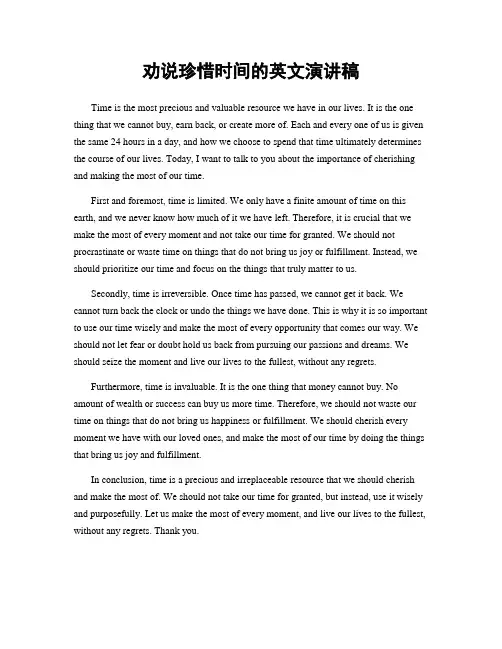 劝说珍惜时间的英文演讲稿

Time is the most precious and valuable resource we have in our lives. It is the one thing that we cannot buy, earn back, or create more of. Each and every one of us is given the same 24 hours in a day, and how we choose to spend that time ultimately determines the course of our lives. Today, I want to talk to you about the importance of cherishing and making the most of our time.

First and foremost, time is limited. We only have a finite amount of time on this earth, and we never know how much of it we have left. Therefore, it is crucial that we make the most of every moment and not take our time for granted. We should not procrastinate or waste time on things that do not bring us joy or fulfillment. Instead, we should prioritize our time and focus on the things that truly matter to us.

Secondly, time is irreversible. Once time has passed, we cannot get it back. We cannot turn back the clock or undo the things we have done. This is why it is so important to use our time wisely and make the most of every opportunity that comes our way. We should not let fear or doubt hold us back from pursuing our passions and dreams. We should seize the moment and live our lives to the fullest, without any regrets.

Furthermore, time is invaluable. It is the one thing that money cannot buy. No amount of wealth or success can buy us more time. Therefore, we should not waste our time on things that do not bring us happiness or fulfillment. We should cherish every moment we have with our loved ones, and make the most of our time by doing the things that bring us joy and fulfillment.

In conclusion, time is a precious and irreplaceable resource that we should cherish and make the most of. We should not take our time for granted, but instead, use it wisely and purposefully. Let us make the most of every moment, and live our lives to the fullest, without any regrets. Thank you.